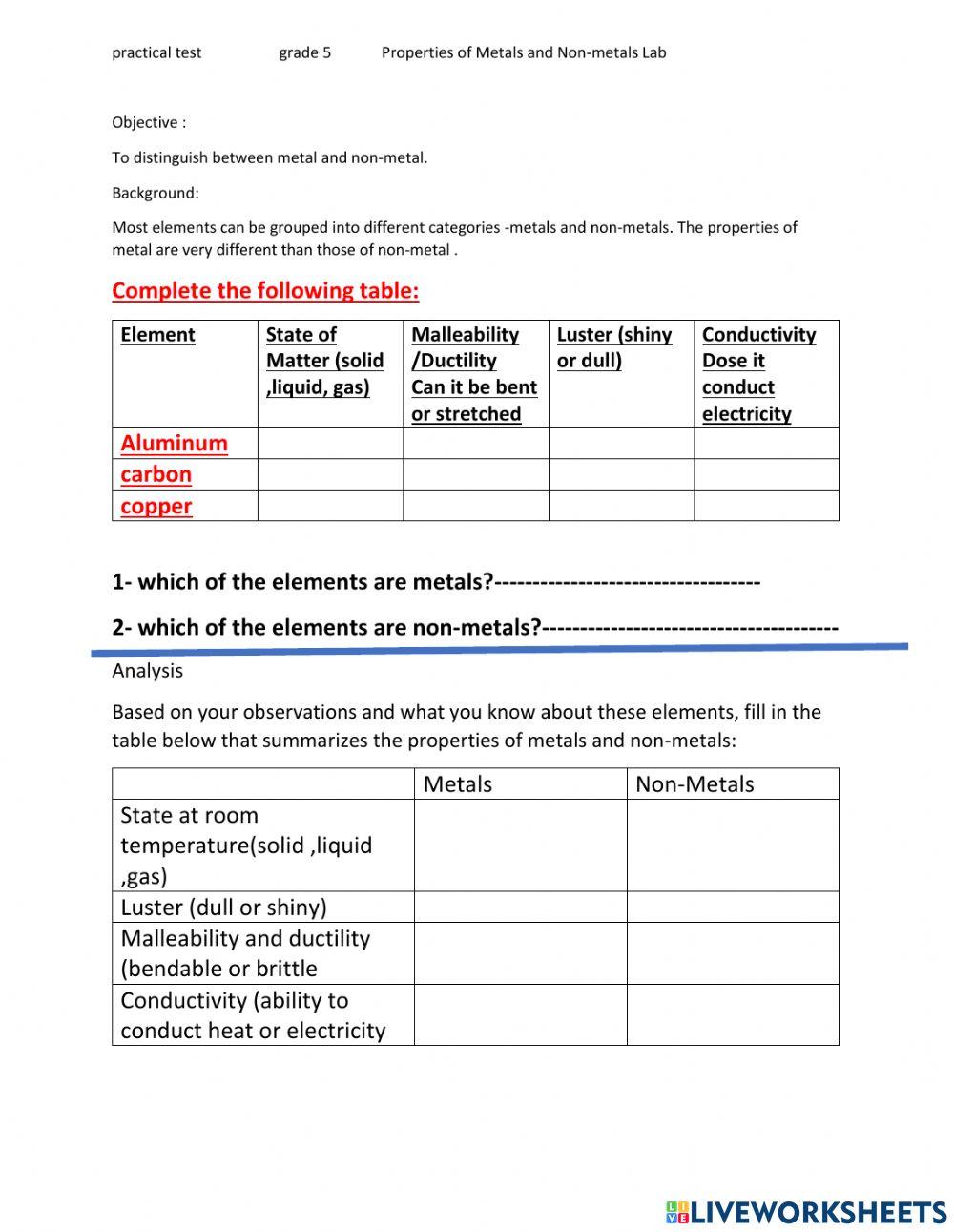 practical test grade 5 Properties of Metals and Non-metals Lab

Objective :

To distinguish between metal and non-metal.

Background:

Most elements can be grouped into different categories -metals and non-metals. The properties of metal are very different than those of non-metal .

Complete the following table:

| Element | State of Matter (solid ,liquid, gas) | Malleability /Ductility Can it be bent or stretched | Luster (shiny or dull) | Conductivity Dose it conduct electricity |
|---|---|---|---|---|
| Aluminum | | | | |
| carbon | | | | |
| copper | | | | |

1- which of the elements are metals?----------------------------------

2- which of the elements are non-metals?--------------------------------------

Analysis

Based on your observations and what you know about these elements, fill in the table below that summarizes the properties of metals and non-metals:

| | Metals | Non-Metals |
|---|---|---|
| State at room temperature(solid ,liquid ,gas) | | |
| Luster (dull or shiny) | | |
| Malleability and ductility (bendable or brittle | | |
| Conductivity (ability to conduct heat or electricity | | |

LIVEWORKSHEETS